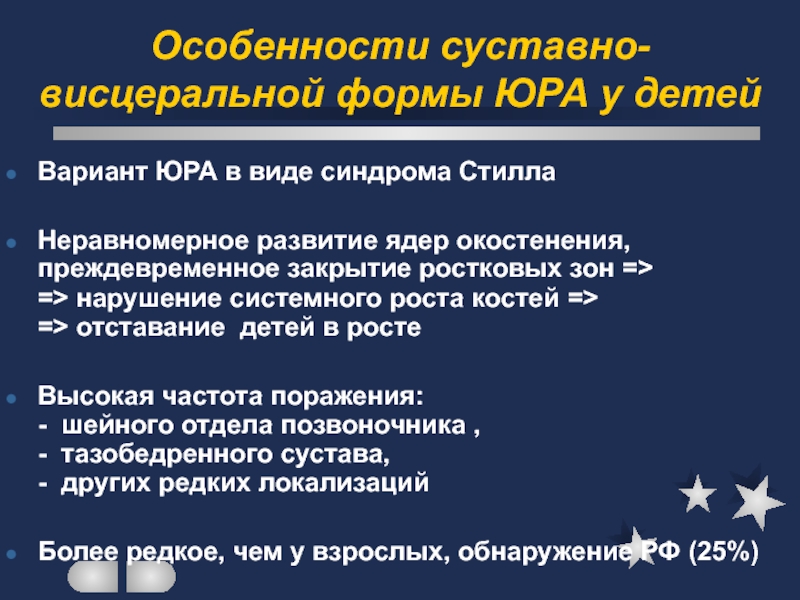 Особенности суставно-висцеральной формы ЮРА у детей

• Вариант ЮРА в виде синдрома Стилла

• Неравномерное развитие ядер окостенения, преждевременное закрытие ростковых зон => => нарушение системного роста костей => => отставание детей в росте

• Высокая частота поражения:
- шейного отдела позвоночника ,
- тазобедренного сустава,
- других редких локализаций

• Более редкое, чем у взрослых, обнаружение РФ (25%)